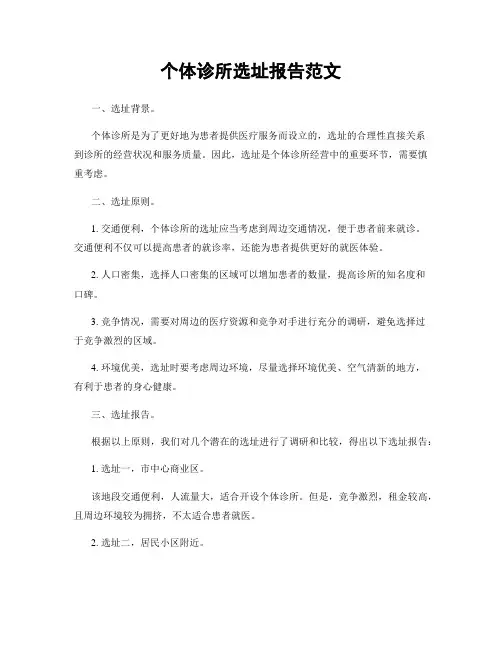 个体诊所选址报告范文

一、选址背景。

个体诊所是为了更好地为患者提供医疗服务而设立的，选址的合理性直接关系到诊所的经营状况和服务质量。因此，选址是个体诊所经营中的重要环节，需要慎重考虑。

二、选址原则。

1. 交通便利，个体诊所的选址应当考虑到周边交通情况，便于患者前来就诊。交通便利不仅可以提高患者的就诊率，还能为患者提供更好的就医体验。

2. 人口密集，选择人口密集的区域可以增加患者的数量，提高诊所的知名度和口碑。

3. 竞争情况，需要对周边的医疗资源和竞争对手进行充分的调研，避免选择过于竞争激烈的区域。

4. 环境优美，选址时要考虑周边环境，尽量选择环境优美、空气清新的地方，有利于患者的身心健康。

三、选址报告。

根据以上原则，我们对几个潜在的选址进行了调研和比较，得出以下选址报告：

1. 选址一，市中心商业区。

该地段交通便利，人流量大，适合开设个体诊所。但是，竞争激烈，租金较高，且周边环境较为拥挤，不太适合患者就医。

2. 选址二，居民小区附近。